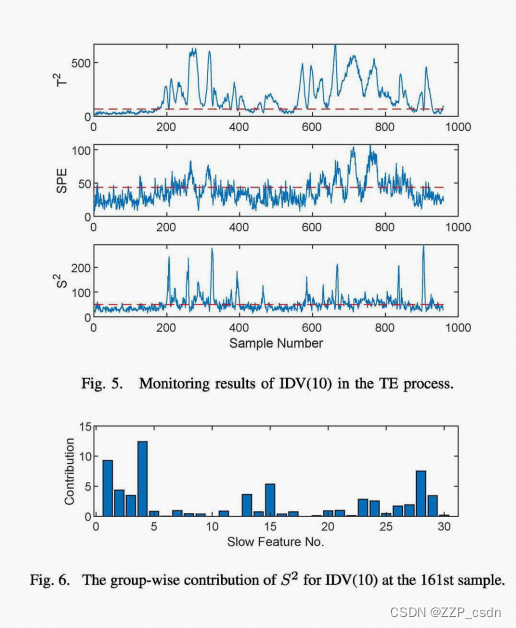 $T^2$

500

0

0 200 400 600 800 1000

SPE

100

50

0

0 200 400 600 800 1000

$S^2$

200

100

0

0 200 400 600 800 1000

Sample Number

Fig. 5. Monitoring results of IDV(10) in the TE process.

Contribution

15

10

5

0

0 5 10 15 20 25 30

Slow Feature No.

Fig. 6. The group-wise contribution of $S^2$ for IDV(10) at the 161st sample.

CSDN @ZZP_csdn